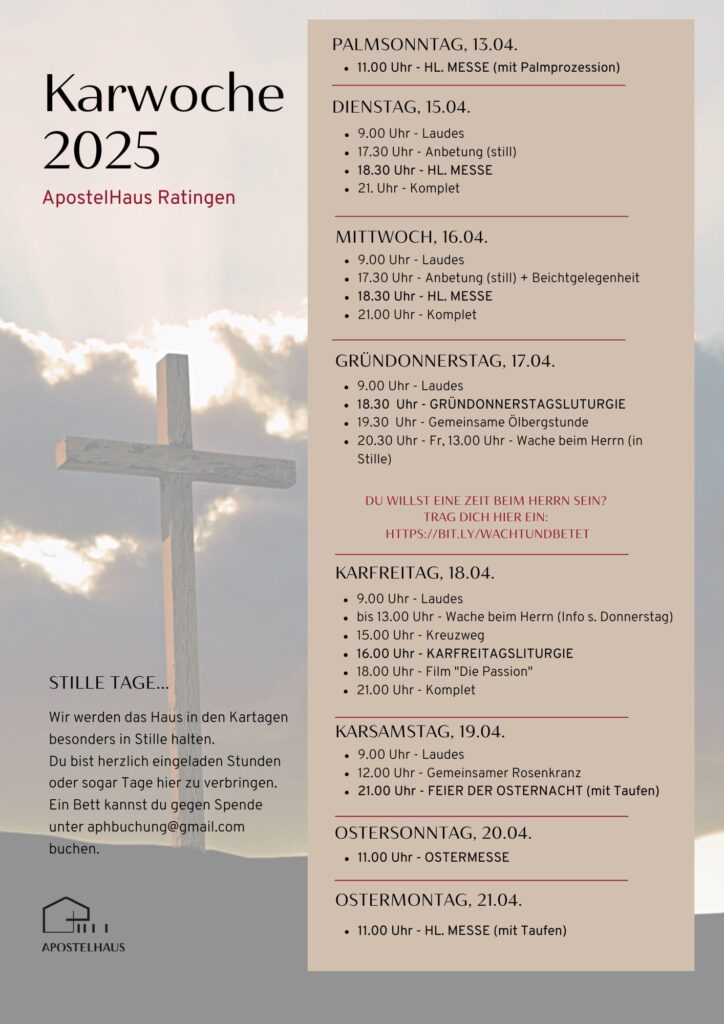 Karwoche 2025

ApostelHaus Ratingen

STILLE TAGE...

Wir werden das Haus in den Kartagen besonders in Stille halten.
Du bist herzlich eingeladen Stunden oder sogar Tage hier zu verbringen.
Ein Bett kannst du gegen Spende unter aphbuchung@gmail.com buchen.

APOSTELHAUS

PALMSONNTAG, 13.04.
- 11.00 Uhr - HL. MESSE (mit Palmprozession)

DIENSTAG, 15.04.
- 9.00 Uhr - Laudes
- 17.30 Uhr - Anbetung (still)
- 18.30 Uhr - HL. MESSE
- 21. Uhr - Komplet

MITTWOCH, 16.04.
- 9.00 Uhr - Laudes
- 17.30 Uhr - Anbetung (still) + Beichtgelegenheit
- 18.30 Uhr - HL. MESSE
- 21.00 Uhr - Komplet

GRÜNDONNERSTAG, 17.04.
- 9.00 Uhr - Laudes
- 18.30 Uhr - GRÜNDONNERSTAGSLUTURGIE
- 19.30 Uhr - Gemeinsame Ölbergstunde
- 20.30 Uhr - Fr, 13.00 Uhr - Wache beim Herrn (in Stille)

DU WILLST EINE ZEIT BEIM HERRN SEIN?
TRAG DICH HIER EIN:
HTTPS://BIT.LY/WACHTUNDBETET

KARFREITAG, 18.04.
- 9.00 Uhr - Laudes
- bis 13.00 Uhr - Wache beim Herrn (Info s. Donnerstag)
- 15.00 Uhr - Kreuzweg
- 16.00 Uhr - KARFREITAGSLITURGIE
- 18.00 Uhr - Film "Die Passion"
- 21.00 Uhr - Komplet

KARSAMSTAG, 19.04.
- 9.00 Uhr - Laudes
- 12.00 Uhr - Gemeinsamer Rosenkranz
- 21.00 Uhr - FEIER DER OSTERNACHT (mit Taufen)

OSTERSONNTAG, 20.04.
- 11.00 Uhr - OSTERMESSE

OSTERMONTAG, 21.04.
- 11.00 Uhr - HL. MESSE (mit Taufen)